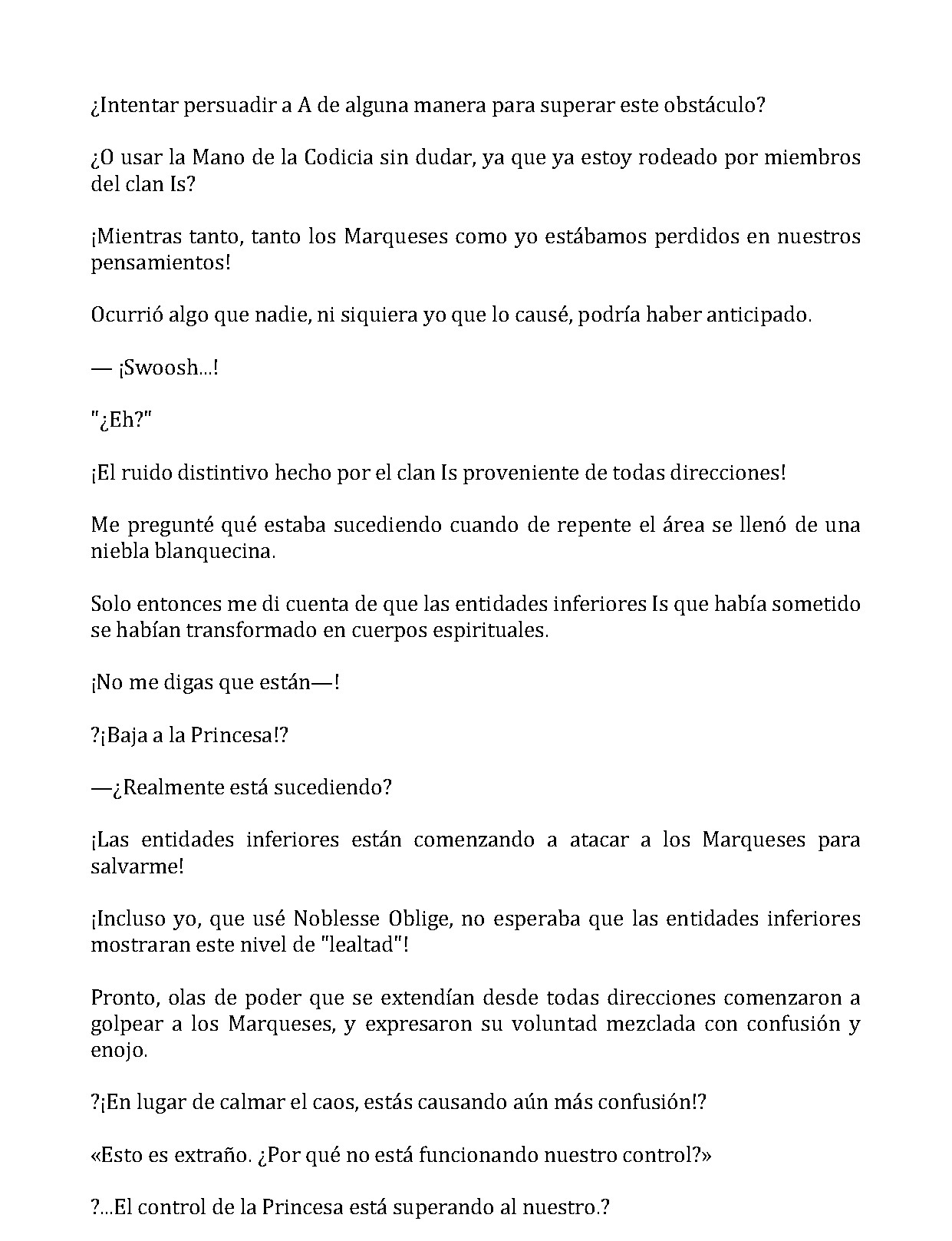 ¿Intentar persuadir a A de alguna manera para superar este obstáculo?

¿O usar la Mano de la Codicia sin dudar, ya que ya estoy rodeado por miembros del clan Is?

¡Mientras tanto, tanto los Marqueses como yo estábamos perdidos en nuestros pensamientos!

Ocurrió algo que nadie, ni siquiera yo que lo causé, podría haber anticipado.

— ¡Swoosh...!

"¿Eh?"

¡El ruido distintivo hecho por el clan Is proveniente de todas direcciones!

Me pregunté qué estaba sucediendo cuando de repente el área se llenó de una niebla blanquecina.

Solo entonces me di cuenta de que las entidades inferiores Is que había sometido se habían transformado en cuerpos espirituales.

¡No me digas que están—!

?¡Baja a la Princesa!?

—¿Realmente está sucediendo?

¡Las entidades inferiores están comenzando a atacar a los Marqueses para salvarme!

¡Incluso yo, que usé Noblesse Oblige, no esperaba que las entidades inferiores mostraran este nivel de "lealtad"!

Pronto, olas de poder que se extendían desde todas direcciones comenzaron a golpear a los Marqueses, y expresaron su voluntad mezclada con confusión y enojo.

?¡En lugar de calmar el caos, estás causando aún más confusión!?

«Esto es extraño. ¿Por qué no está funcionando nuestro control?»

?...El control de la Princesa está superando al nuestro.?